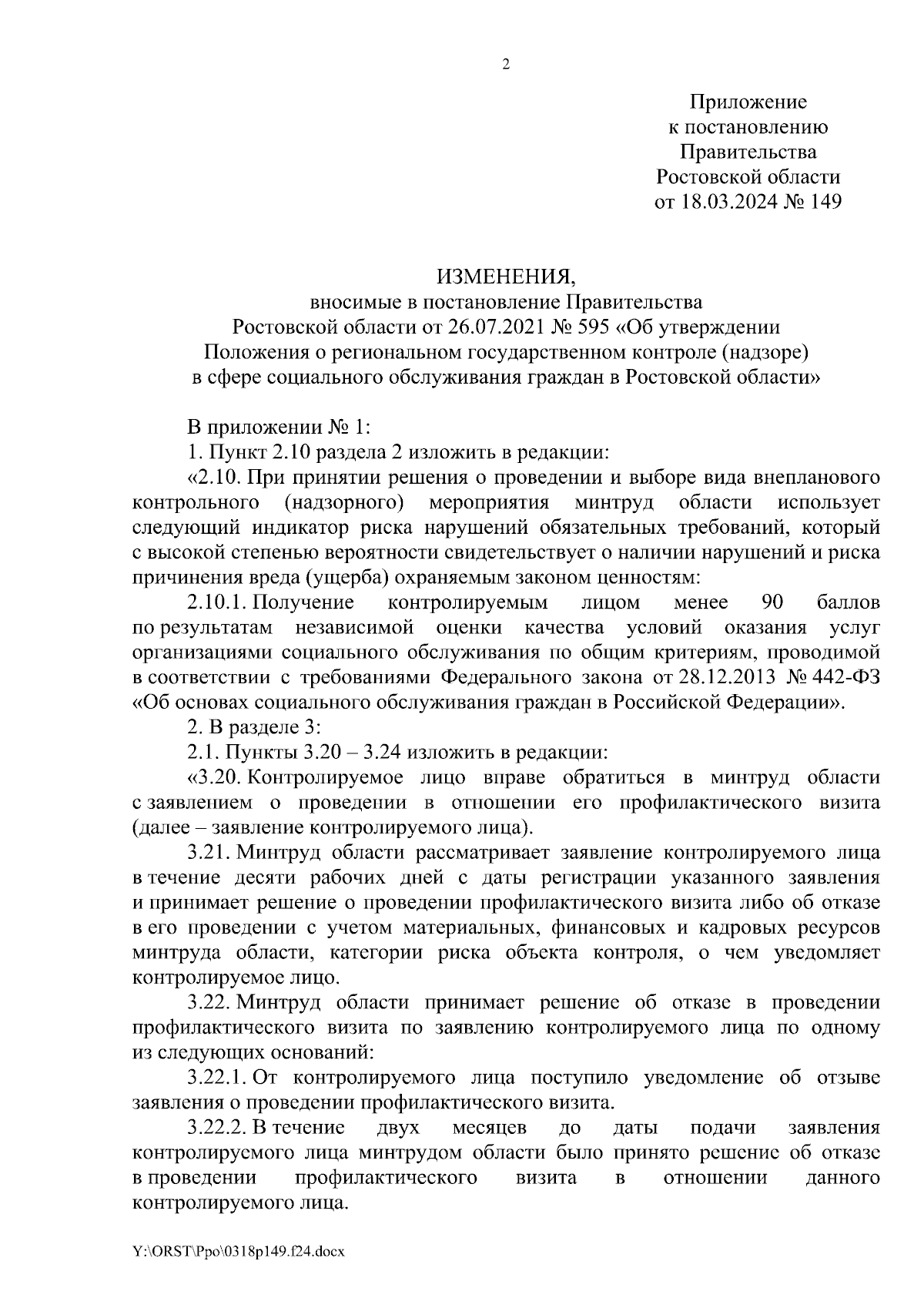 2

Приложение
к постановлению
Правительства
Ростовской области
от 18.03.2024 № 149

ИЗМЕНЕНИЯ,
вносимые в постановление Правительства
Ростовской области от 26.07.2021 № 595 «Об утверждении
Положения о региональном государственном контроле (надзоре)
в сфере социального обслуживания граждан в Ростовской области»

В приложении № 1:

1. Пункт 2.10 раздела 2 изложить в редакции:

«2.10. При принятии решения о проведении и выборе вида внепланового контрольного (надзорного) мероприятия минтруд области использует следующий индикатор риска нарушений обязательных требований, который с высокой степенью вероятности свидетельствует о наличии нарушений и риска причинения вреда (ущерба) охраняемым законом ценностям:

2.10.1. Получение контролируемым лицом менее 90 баллов по результатам независимой оценки качества условий оказания услуг организациями социального обслуживания по общим критериям, проводимой в соответствии с требованиями Федерального закона от 28.12.2013 № 442-ФЗ «Об основах социального обслуживания граждан в Российской Федерации».

2. В разделе 3:

2.1. Пункты 3.20 – 3.24 изложить в редакции:

«3.20. Контролируемое лицо вправе обратиться в минтруд области с заявлением о проведении в отношении его профилактического визита (далее – заявление контролируемого лица).

3.21. Минтруд области рассматривает заявление контролируемого лица в течение десяти рабочих дней с даты регистрации указанного заявления и принимает решение о проведении профилактического визита либо об отказе в его проведении с учетом материальных, финансовых и кадровых ресурсов минтруда области, категории риска объекта контроля, о чем уведомляет контролируемое лицо.

3.22. Минтруд области принимает решение об отказе в проведении профилактического визита по заявлению контролируемого лица по одному из следующих оснований:

3.22.1. От контролируемого лица поступило уведомление об отзыве заявления о проведении профилактического визита.

3.22.2. В течение двух месяцев до даты подачи заявления контролируемого лица минтрудом области было принято решение об отказе в проведении профилактического визита в отношении данного контролируемого лица.

Y:\ORST\Ppo\0318p149.f24.docx